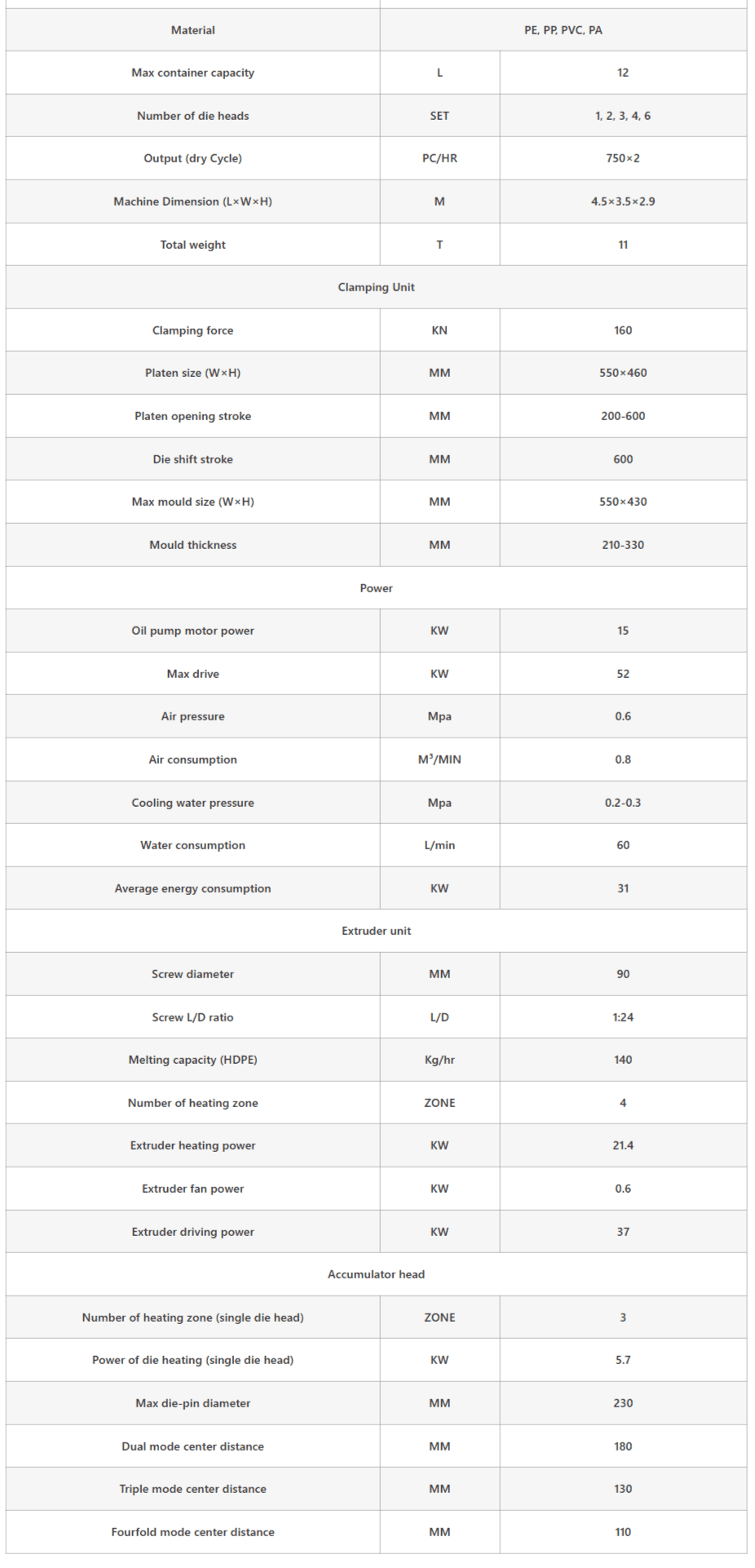 | Material | PE, PP, PVC, PA | |
|---|---|---|
| Max container capacity | L | 12 |
| Number of die heads | SET | 1, 2, 3, 4, 6 |
| Output (dry Cycle) | PC/HR | 750×2 |
| Machine Dimension (L×W×H) | M | 4.5×3.5×2.9 |
| Total weight | T | 11 |
| Clamping Unit | | |
| Clamping force | KN | 160 |
| Platen size (W×H) | MM | 550×460 |
| Platen opening stroke | MM | 200-600 |
| Die shift stroke | MM | 600 |
| Max mould size (W×H) | MM | 550×430 |
| Mould thickness | MM | 210-330 |
| Power | | |
| Oil pump motor power | KW | 15 |
| Max drive | KW | 52 |
| Air pressure | Mpa | 0.6 |
| Air consumption | $M^3$/MIN | 0.8 |
| Cooling water pressure | Mpa | 0.2-0.3 |
| Water consumption | L/min | 60 |
| Average energy consumption | KW | 31 |
| Extruder unit | | |
| Screw diameter | MM | 90 |
| Screw L/D ratio | L/D | 1:24 |
| Melting capacity (HDPE) | Kg/hr | 140 |
| Number of heating zone | ZONE | 4 |
| Extruder heating power | KW | 21.4 |
| Extruder fan power | KW | 0.6 |
| Extruder driving power | KW | 37 |
| Accumulator head | | |
| Number of heating zone (single die head) | ZONE | 3 |
| Power of die heating (single die head) | KW | 5.7 |
| Max die-pin diameter | MM | 230 |
| Dual mode center distance | MM | 180 |
| Triple mode center distance | MM | 130 |
| Fourfold mode center distance | MM | 110 |